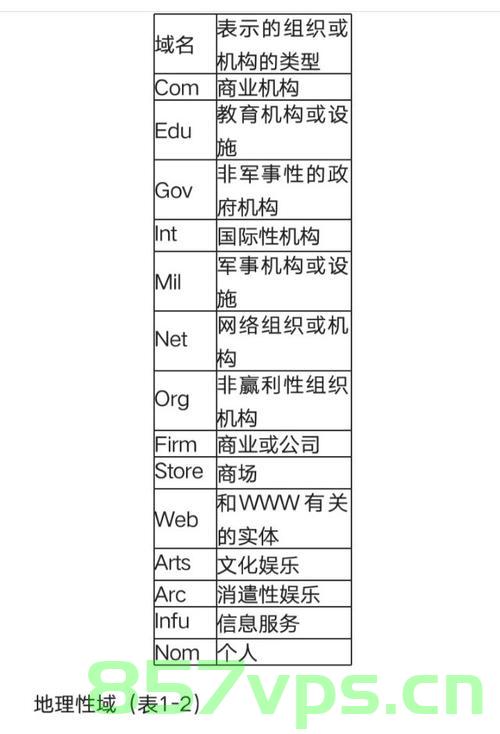 | 域名 | 表示的组织或机构的类型 |
|---|---|
| Com | 商业机构 |
| Edu | 教育机构或设施 |
| Gov | 非军事性的政府机构 |
| Int | 国际性机构 |
| Mil | 军事机构或设施 |
| Net | 网络组织或机构 |
| Org | 非赢利性组织机构 |
| Firm | 商业或公司 |
| Store | 商场 |
| Web | 和WWW有关的实体 |
| Arts | 文化娱乐 |
| Arc | 消遣性娱乐 |
| Infu | 信息服务 |
| Nom | 个人 |

857vps.cn

地理性域（表1-2）